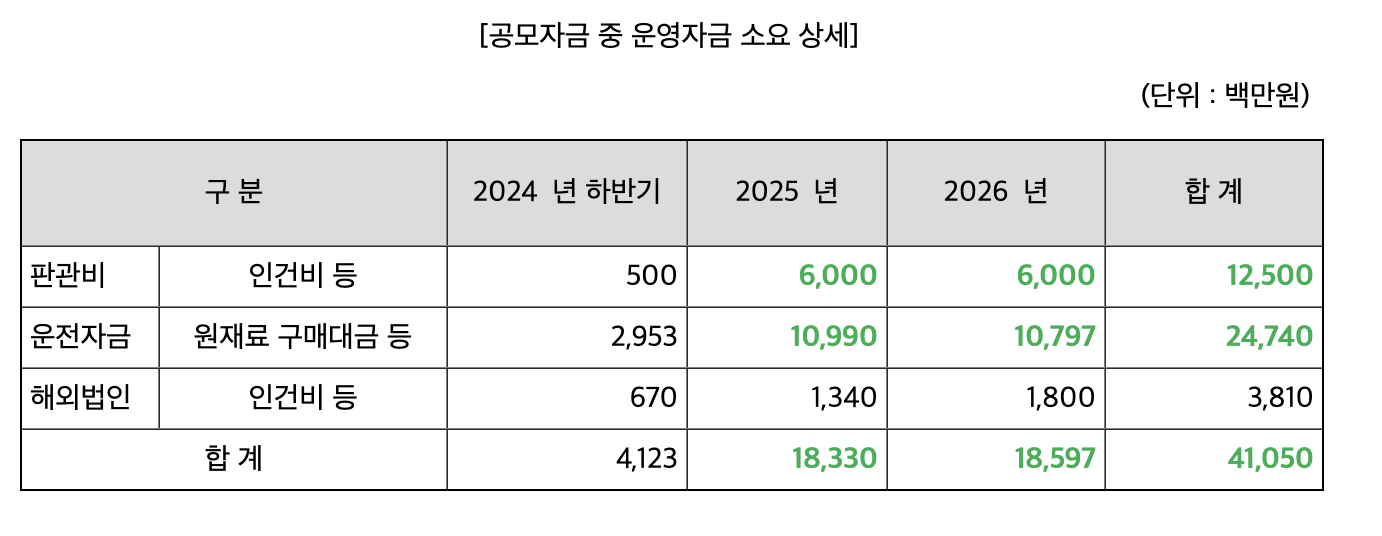 [공모자금 중 운영자금 소요 상세]

(단위 : 백만원)

| 구 분 | | 2024 년 하반기 | 2025 년 | 2026 년 | 합 계 |
|---|---|---|---|---|---|
| 판관비 | 인건비 등 | 500 | 6,000 | 6,000 | 12,500 |
| 운전자금 | 원재료 구매대금 등 | 2,953 | 10,990 | 10,797 | 24,740 |
| 해외법인 | 인건비 등 | 670 | 1,340 | 1,800 | 3,810 |
| 합 계 | | 4,123 | 18,330 | 18,597 | 41,050 |